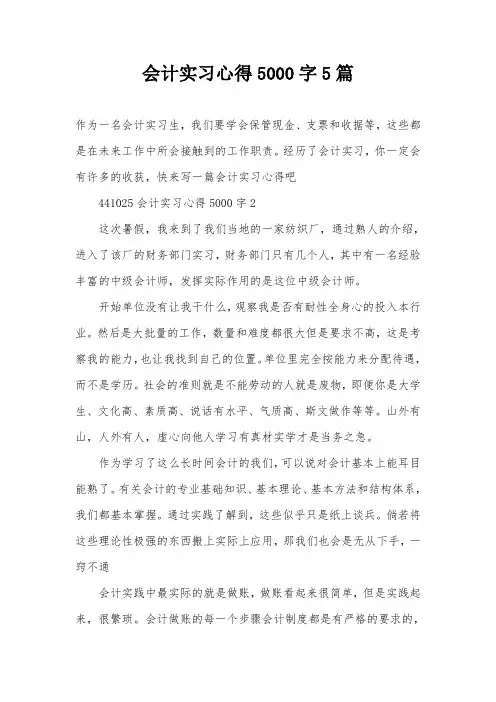 会计实习心得5000字5篇

作为一名会计实习生，我们要学会保管现金、支票和收据等，这些都是在未来工作中所会接触到的工作职责。经历了会计实习，你一定会有许多的收获，快来写一篇会计实习心得吧

441025会计实习心得5000字2

这次暑假，我来到了我们当地的一家纺织厂，通过熟人的介绍，进入了该厂的财务部门实习，财务部门只有几个人，其中有一名经验丰富的中级会计师，发挥实际作用的是这位中级会计师。

开始单位没有让我干什么，观察我是否有耐性全身心的投入本行业。然后是大批量的工作，数量和难度都很大但是要求不高，这是考察我的能力，也让我找到自己的位置。单位里完全按能力来分配待遇，而不是学历。社会的准则就是不能劳动的人就是废物，即便你是大学生、文化高、素质高、说话有水平、气质高、斯文做作等等。山外有山，人外有人，虚心向他人学习有真材实学才是当务之急。

作为学习了这么长时间会计的我们，可以说对会计基本上能耳目能熟了。有关会计的专业基础知识、基本理论、基本方法和结构体系，我们都基本掌握。通过实践了解到，这些似乎只是纸上谈兵。倘若将这些理论性极强的东西搬上实际上应用，那我们也会是无从下手，一窍不通

会计实践中最实际的就是做账，做账看起来很简单，但是实践起来，很繁琐。会计做账的每一个步骤会计制度都是有严格的要求的，